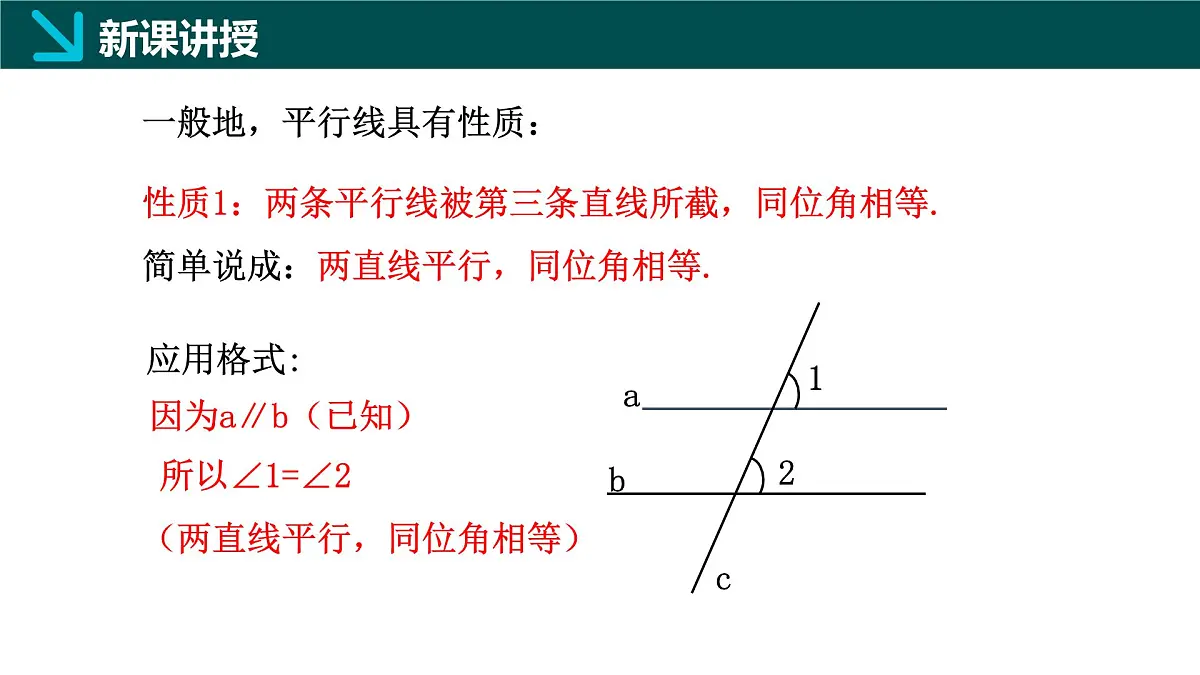 新课讲授

一般地，平行线具有性质：

性质1：两条平行线被第三条直线所截，同位角相等.

简单说成：两直线平行，同位角相等.

应用格式:

因为a∥b（已知）

所以∠1=∠2

（两直线平行，同位角相等）

a

1

b

2

c